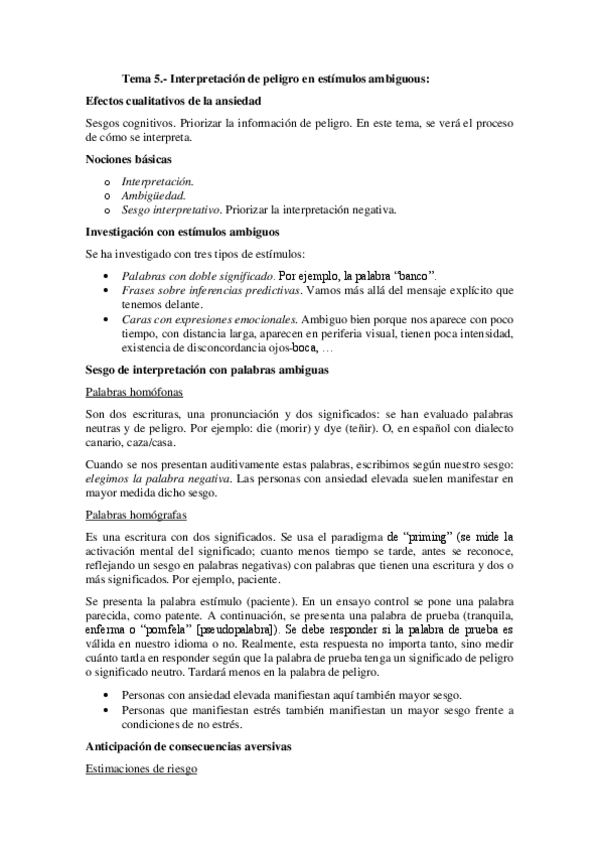 Tema 5.- Interpretación de peligro en estímulos ambiguous:

Efectos cualitativos de la ansiedad

Sesgos cognitivos. Priorizar la información de peligro. En este tema, se verá el proceso de cómo se interpreta.

Nociones básicas

o Interpretación.
o Ambigüedad.
o Sesgo interpretativo. Priorizar la interpretación negativa.

Investigación con estímulos ambiguos

Se ha investigado con tres tipos de estímulos:

• Palabras con doble significado. Por ejemplo, la palabra "banco".
• Frases sobre inferencias predictivas. Vamos más allá del mensaje explícito que tenemos delante.
• Caras con expresiones emocionales. Ambiguo bien porque nos aparece con poco tiempo, con distancia larga, aparecen en periferia visual, tienen poca intensidad, existencia de disconcordancia ojos-boca, …

Sesgo de interpretación con palabras ambiguas

Palabras homófonas

Son dos escrituras, una pronunciación y dos significados: se han evaluado palabras neutras y de peligro. Por ejemplo: die (morir) y dye (teñir). O, en español con dialecto canario, caza/casa.

Cuando se nos presentan auditivamente estas palabras, escribimos según nuestro sesgo: elegimos la palabra negativa. Las personas con ansiedad elevada suelen manifestar en mayor medida dicho sesgo.

Palabras homógrafas

Es una escritura con dos significados. Se usa el paradigma de "priming" (se mide la activación mental del significado; cuanto menos tiempo se tarde, antes se reconoce, reflejando un sesgo en palabras negativas) con palabras que tienen una escritura y dos o más significados. Por ejemplo, paciente.

Se presenta la palabra estímulo (paciente). En un ensayo control se pone una palabra parecida, como patente. A continuación, se presenta una palabra de prueba (tranquila, enferma o "pomfela" [pseudopalabra]). Se debe responder si la palabra de prueba es válida en nuestro idioma o no. Realmente, esta respuesta no importa tanto, sino medir cuánto tarda en responder según que la palabra de prueba tenga un significado de peligro o significado neutro. Tardará menos en la palabra de peligro.

• Personas con ansiedad elevada manifiestan aquí también mayor sesgo.
• Personas que manifiestan estrés también manifiestan un mayor sesgo frente a condiciones de no estrés.

Anticipación de consecuencias aversivas

Estimaciones de riesgo